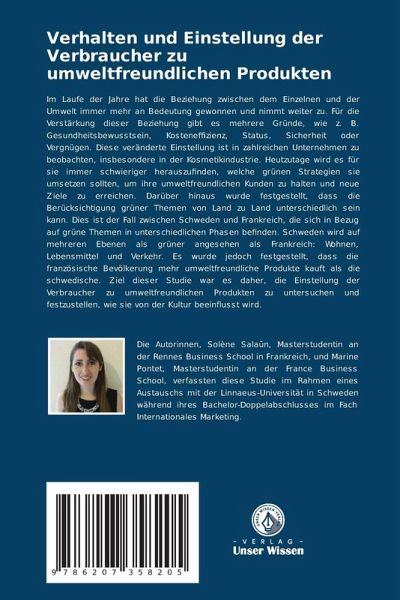 Verhalten und Einstellung der Verbraucher zu umweltfreundlichen Produkten

Im Laufe der Jahre hat die Beziehung zwischen dem Einzelnen und der Umwelt immer mehr an Bedeutung gewonnen und nimmt weiter zu. Für die Verstärkung dieser Beziehung gibt es mehrere Gründe, wie z. B. Gesundheitsbewusstsein, Kosteneffizienz, Status, Sicherheit oder Vergnügen. Diese veränderte Einstellung ist in zahlreichen Unternehmen zu beobachten, insbesondere in der Kosmetikindustrie. Heutzutage wird es für sie immer schwieriger herauszufinden, welche grünen Strategien sie umsetzen sollten, um ihre umweltfreundlichen Kunden zu halten und neue Ziele zu erreichen. Darüber hinaus wurde festgestellt, dass die Berücksichtigung grüner Themen von Land zu Land unterschiedlich sein kann. Dies ist der Fall zwischen Schweden und Frankreich, die sich in Bezug auf grüne Themen in unterschiedlichen Phasen befinden. Schweden wird auf mehreren Ebenen als grüner angesehen als Frankreich: Wohnen, Lebensmittel und Verkehr. Es wurde jedoch festgestellt, dass die französische Bevölkerung mehr umweltfreundliche Produkte kauft als die schwedische. Ziel dieser Studie war es daher, die Einstellung der Verbraucher zu umweltfreundlichen Produkten zu untersuchen und festzustellen, wie sie von der Kultur beeinflusst wird.

Die Autorinnen, Solène Salaün, Masterstudentin an der Rennes Business School in Frankreich, und Marine Pontet, Masterstudentin an der France Business School, verfassten diese Studie im Rahmen eines Austauschs mit der Linnaeus-Universität in Schweden während ihres Bachelor-Doppelabschlusses im Fach Internationales Marketing.

9 786207 358205

UNSER WISSEN VERLAG
- VERLAG -
Unser Wissen